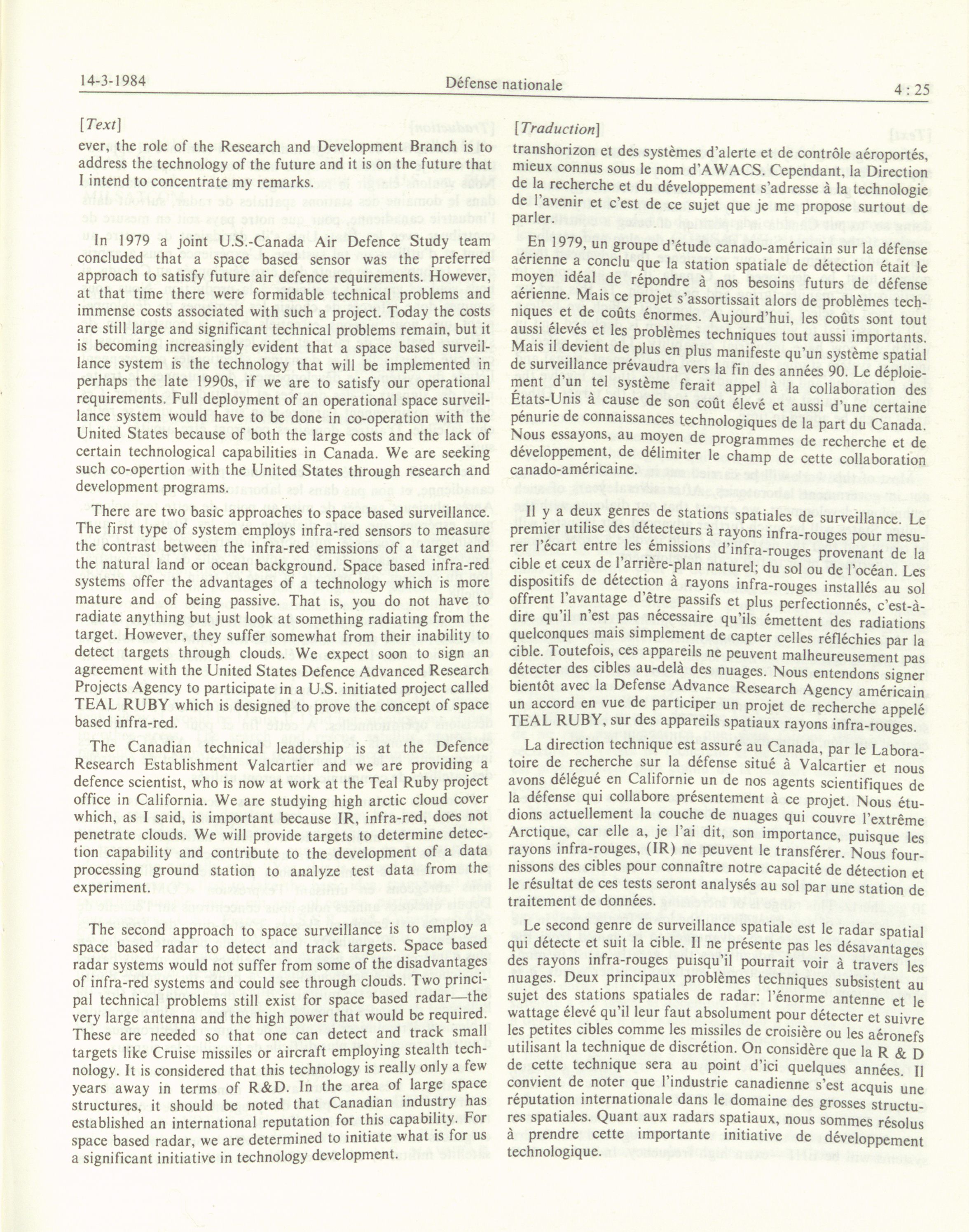 14-3-1984 Défense nationale 4 : 25

[Text]

ever, the role of the Research and Development Branch is to address the technology of the future and it is on the future that I intend to concentrate my remarks.

In 1979 a joint U.S.-Canada Air Defence Study team concluded that a space based sensor was the preferred approach to satisfy future air defence requirements. However, at that time there were formidable technical problems and immense costs associated with such a project. Today the costs are still large and significant technical problems remain, but it is becoming increasingly evident that a space based surveillance system is the technology that will be implemented in perhaps the late 1990s, if we are to satisfy our operational requirements. Full deployment of an operational space surveillance system would have to be done in co-operation with the United States because of both the large costs and the lack of certain technological capabilities in Canada. We are seeking such co-opertion with the United States through research and development programs.

There are two basic approaches to space based surveillance. The first type of system employs infra-red sensors to measure the contrast between the infra-red emissions of a target and the natural land or ocean background. Space based infra-red systems offer the advantages of a technology which is more mature and of being passive. That is, you do not have to radiate anything but just look at something radiating from the target. However, they suffer somewhat from their inability to detect targets through clouds. We expect soon to sign an agreement with the United States Defence Advanced Research Projects Agency to participate in a U.S. initiated project called TEAL RUBY which is designed to prove the concept of space based infra-red.

The Canadian technical leadership is at the Defence Research Establishment Valcartier and we are providing a defence scientist, who is now at work at the Teal Ruby project office in California. We are studying high arctic cloud cover which, as I said, is important because IR, infra-red, does not penetrate clouds. We will provide targets to determine detection capability and contribute to the development of a data processing ground station to analyze test data from the experiment.

The second approach to space surveillance is to employ a space based radar to detect and track targets. Space based radar systems would not suffer from some of the disadvantages of infra-red systems and could see through clouds. Two principal technical problems still exist for space based radar—the very large antenna and the high power that would be required. These are needed so that one can detect and track small targets like Cruise missiles or aircraft employing stealth technology. It is considered that this technology is really only a few years away in terms of R&D. In the area of large space structures, it should be noted that Canadian industry has established an international reputation for this capability. For space based radar, we are determined to initiate what is for us a significant initiative in technology development.

[Traduction]

transhorizon et des systèmes d'alerte et de contrôle aéroportés, mieux connus sous le nom d'AWACS. Cependant, la Direction de la recherche et du développement s'adresse à la technologie de l'avenir et c'est de ce sujet que je me propose surtout de parler.

En 1979, un groupe d'étude canado-américain sur la défense aérienne a conclu que la station spatiale de détection était le moyen idéal de répondre à nos besoins futurs de défense aérienne. Mais ce projet s'assortissait alors de problèmes techniques et de coûts énormes. Aujourd'hui, les coûts sont tout aussi élevés et les problèmes techniques tout aussi importants. Mais il devient de plus en plus manifeste qu'un système spatial de surveillance prévaudra vers la fin des années 90. Le déploiement d'un tel système ferait appel à la collaboration des États-Unis à cause de son coût élevé et aussi d'une certaine pénurie de connaissances technologiques de la part du Canada. Nous essayons, au moyen de programmes de recherche et de développement, de délimiter le champ de cette collaboration canado-américaine.

Il y a deux genres de stations spatiales de surveillance. Le premier utilise des détecteurs à rayons infra-rouges pour mesurer l'écart entre les émissions d'infra-rouges provenant de la cible et ceux de l'arrière-plan naturel; du sol ou de l'océan. Les dispositifs de détection à rayons infra-rouges installés au sol offrent l'avantage d'être passifs et plus perfectionnés, c'est-à-dire qu'il n'est pas nécessaire qu'ils émettent des radiations quelconques mais simplement de capter celles réfléchies par la cible. Toutefois, ces appareils ne peuvent malheureusement pas détecter des cibles au-delà des nuages. Nous entendons signer bientôt avec la Defense Advance Research Agency américain un accord en vue de participer un projet de recherche appelé TEAL RUBY, sur des appareils spatiaux rayons infra-rouges.

La direction technique est assuré au Canada, par le Laboratoire de recherche sur la défense situé à Valcartier et nous avons délégué en Californie un de nos agents scientifiques de la défense qui collabore présentement à ce projet. Nous étudions actuellement la couche de nuages qui couvre l'extrême Arctique, car elle a, je l'ai dit, son importance, puisque les rayons infra-rouges, (IR) ne peuvent le transférer. Nous fournissons des cibles pour connaître notre capacité de détection et le résultat de ces tests seront analysés au sol par une station de traitement de données.

Le second genre de surveillance spatiale est le radar spatial qui détecte et suit la cible. Il ne présente pas les désavantages des rayons infra-rouges puisqu'il pourrait voir à travers les nuages. Deux principaux problèmes techniques subsistent au sujet des stations spatiales de radar: l'énorme antenne et le wattage élevé qu'il leur faut absolument pour détecter et suivre les petites cibles comme les missiles de croisière ou les aéronefs utilisant la technique de discrétion. On considère que la R & D de cette technique sera au point d'ici quelques années. Il convient de noter que l'industrie canadienne s'est acquis une réputation internationale dans le domaine des grosses structures spatiales. Quant aux radars spatiaux, nous sommes résolus à prendre cette importante initiative de développement technologique.